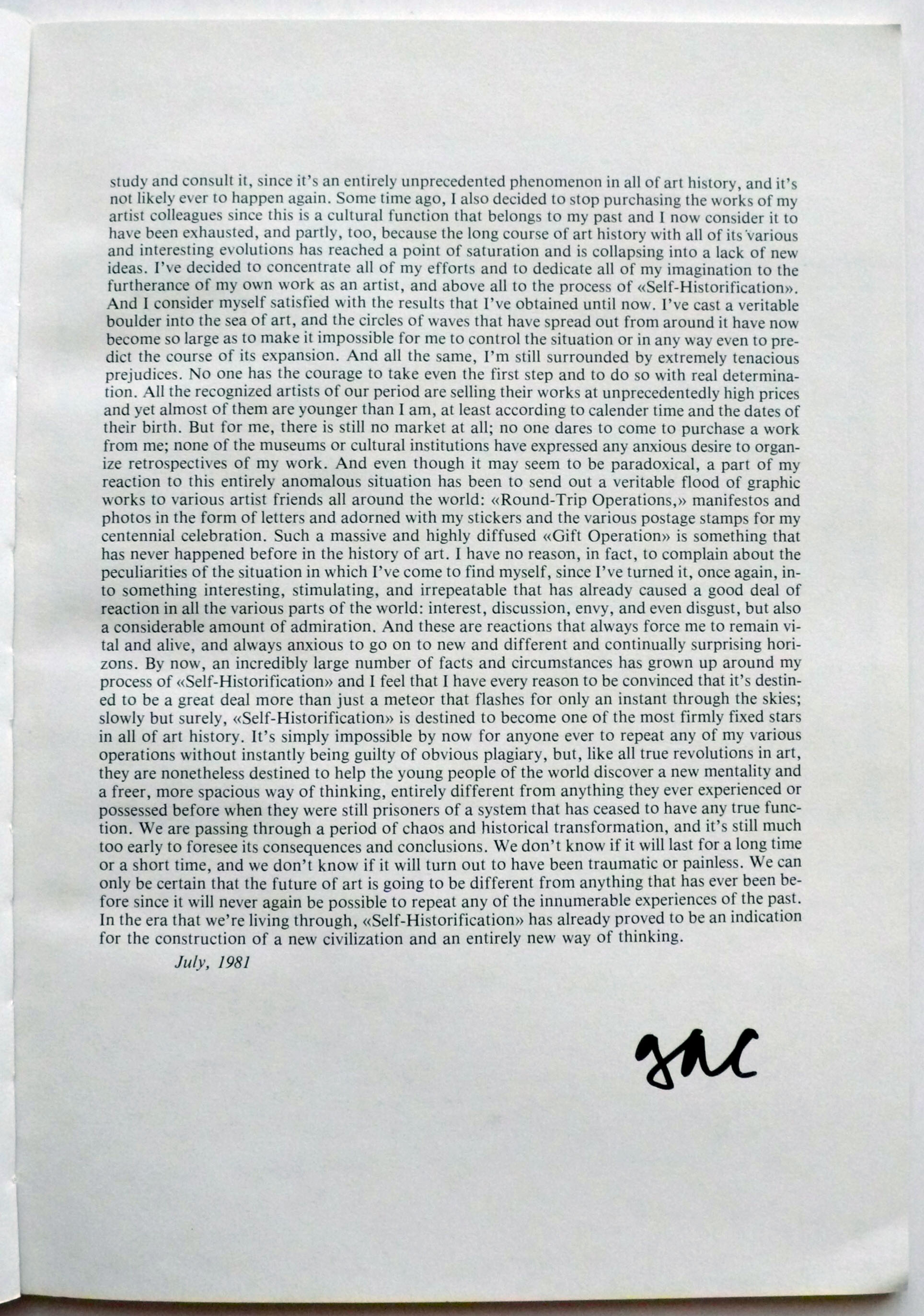 study and consult it, since it's an entirely unprecedented phenomenon in all of art history, and it's not likely ever to happen again. Some time ago, I also decided to stop purchasing the works of my artist colleagues since this is a cultural function that belongs to my past and I now consider it to have been exhausted, and partly, too, because the long course of art history with all of its various and interesting evolutions has reached a point of saturation and is collapsing into a lack of new ideas. I've decided to concentrate all of my efforts and to dedicate all of my imagination to the furtherance of my own work as an artist, and above all to the process of «Self-Historification». And I consider myself satisfied with the results that I've obtained until now. I've cast a veritable boulder into the sea of art, and the circles of waves that have spread out from around it have now become so large as to make it impossible for me to control the situation or in any way even to predict the course of its expansion. And all the same, I'm still surrounded by extremely tenacious prejudices. No one has the courage to take even the first step and to do so with real determination. All the recognized artists of our period are selling their works at unprecedentedly high prices and yet almost of them are younger than I am, at least according to calender time and the dates of their birth. But for me, there is still no market at all; no one dares to come to purchase a work from me; none of the museums or cultural institutions have expressed any anxious desire to organize retrospectives of my work. And even though it may seem to be paradoxical, a part of my reaction to this entirely anomalous situation has been to send out a veritable flood of graphic works to various artist friends all around the world: «Round-Trip Operations,» manifestos and photos in the form of letters and adorned with my stickers and the various postage stamps for my centennial celebration. Such a massive and highly diffused «Gift Operation» is something that has never happened before in the history of art. I have no reason, in fact, to complain about the peculiarities of the situation in which I've come to find myself, since I've turned it, once again, into something interesting, stimulating, and irrepeatable that has already caused a good deal of reaction in all the various parts of the world: interest, discussion, envy, and even disgust, but also a considerable amount of admiration. And these are reactions that always force me to remain vital and alive, and always anxious to go on to new and different and continually surprising horizons. By now, an incredibly large number of facts and circumstances has grown up around my process of «Self-Historification» and I feel that I have every reason to be convinced that it's destined to be a great deal more than just a meteor that flashes for only an instant through the skies; slowly but surely, «Self-Historification» is destined to become one of the most firmly fixed stars in all of art history. It's simply impossible by now for anyone ever to repeat any of my various operations without instantly being guilty of obvious plagiary, but, like all true revolutions in art, they are nonetheless destined to help the young people of the world discover a new mentality and a freer, more spacious way of thinking, entirely different from anything they ever experienced or possessed before when they were still prisoners of a system that has ceased to have any true function. We are passing through a period of chaos and historical transformation, and it's still much too early to foresee its consequences and conclusions. We don't know if it will last for a long time or a short time, and we don't know if it will turn out to have been traumatic or painless. We can only be certain that the future of art is going to be different from anything that has ever been before since it will never again be possible to repeat any of the innumerable experiences of the past. In the era that we're living through, «Self-Historification» has already proved to be an indication for the construction of a new civilization and an entirely new way of thinking.

July, 1981

gac